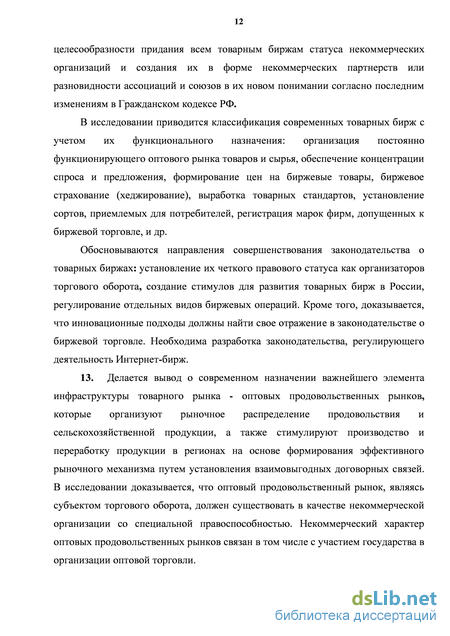 12

целесообразности придания всем товарным биржам статуса некоммерческих организаций и создания их в форме некоммерческих партнерств или разновидности ассоциаций и союзов в их новом понимании согласно последним изменениям в Гражданском кодексе РФ.

В исследовании приводится классификация современных товарных бирж с учетом их функционального назначения: организация постоянно функционирующего оптового рынка товаров и сырья, обеспечение концентрации спроса и предложения, формирование цен на биржевые товары, биржевое страхование (хеджирование), выработка товарных стандартов, установление сортов, приемлемых для потребителей, регистрация марок фирм, допущенных к биржевой торговле, и др.

Обосновываются направления совершенствования законодательства о товарных биржах: установление их четкого правового статуса как организаторов торгового оборота, создание стимулов для развития товарных бирж в России, регулирование отдельных видов биржевых операций. Кроме того, доказывается, что инновационные подходы должны найти свое отражение в законодательстве о биржевой торговле. Необходима разработка законодательства, регулирующего деятельность Интернет-бирж.

13. Делается вывод о современном назначении важнейшего элемента инфраструктуры товарного рынка - оптовых продовольственных рынков, которые организуют рыночное распределение продовольствия и сельскохозяйственной продукции, а также стимулируют производство и переработку продукции в регионах на основе формирования эффективного рыночного механизма путем установления взаимовыгодных договорных связей. В исследовании доказывается, что оптовый продовольственный рынок, являясь субъектом торгового оборота, должен существовать в качестве некоммерческой организации со специальной правоспособностью. Некоммерческий характер оптовых продовольственных рынков связан в том числе с участием государства в организации оптовой торговли.

dsLib.net
библиотека диссертаций